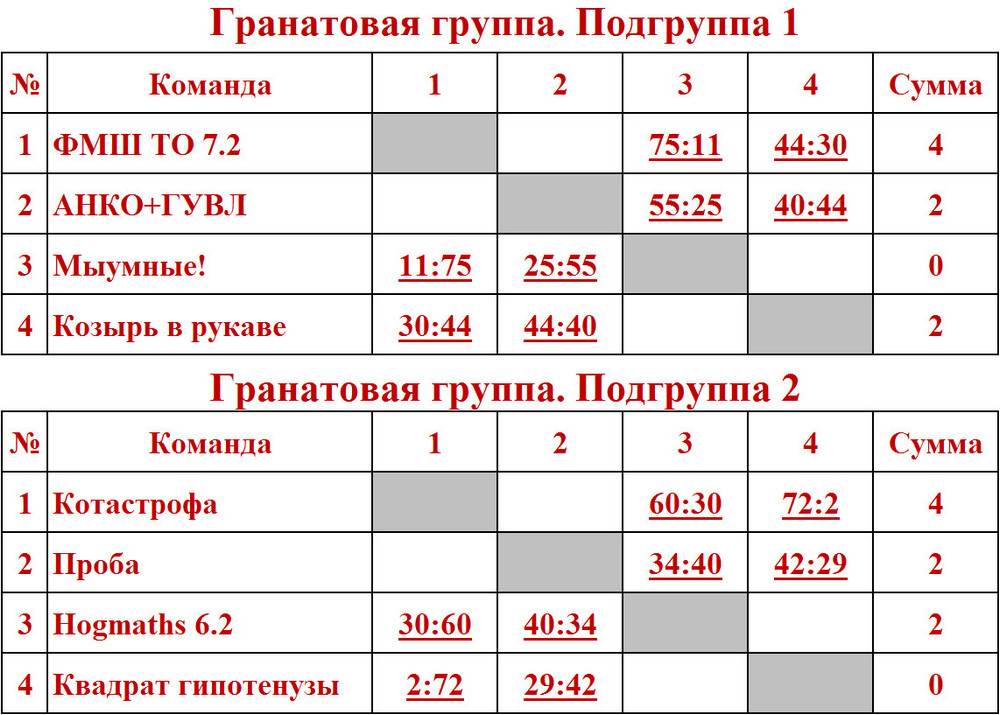 Гранатовая группа. Подгруппа 1

| № | Команда | 1 | 2 | 3 | 4 | Сумма |
|---|---|---|---|---|---|---|
| 1 | ФМШ ТО 7.2 | | | 75:11 | 44:30 | 4 |
| 2 | АНКО+ГУВЛ | | | 55:25 | 40:44 | 2 |
| 3 | Мыумные! | 11:75 | 25:55 | | | 0 |
| 4 | Козырь в рукаве | 30:44 | 44:40 | | | 2 |

Гранатовая группа. Подгруппа 2

| № | Команда | 1 | 2 | 3 | 4 | Сумма |
|---|---|---|---|---|---|---|
| 1 | Котастрофа | | | 60:30 | 72:2 | 4 |
| 2 | Проба | | | 34:40 | 42:29 | 2 |
| 3 | Hogmaths 6.2 | 30:60 | 40:34 | | | 2 |
| 4 | Квадрат гипотенузы | 2:72 | 29:42 | | | 0 |